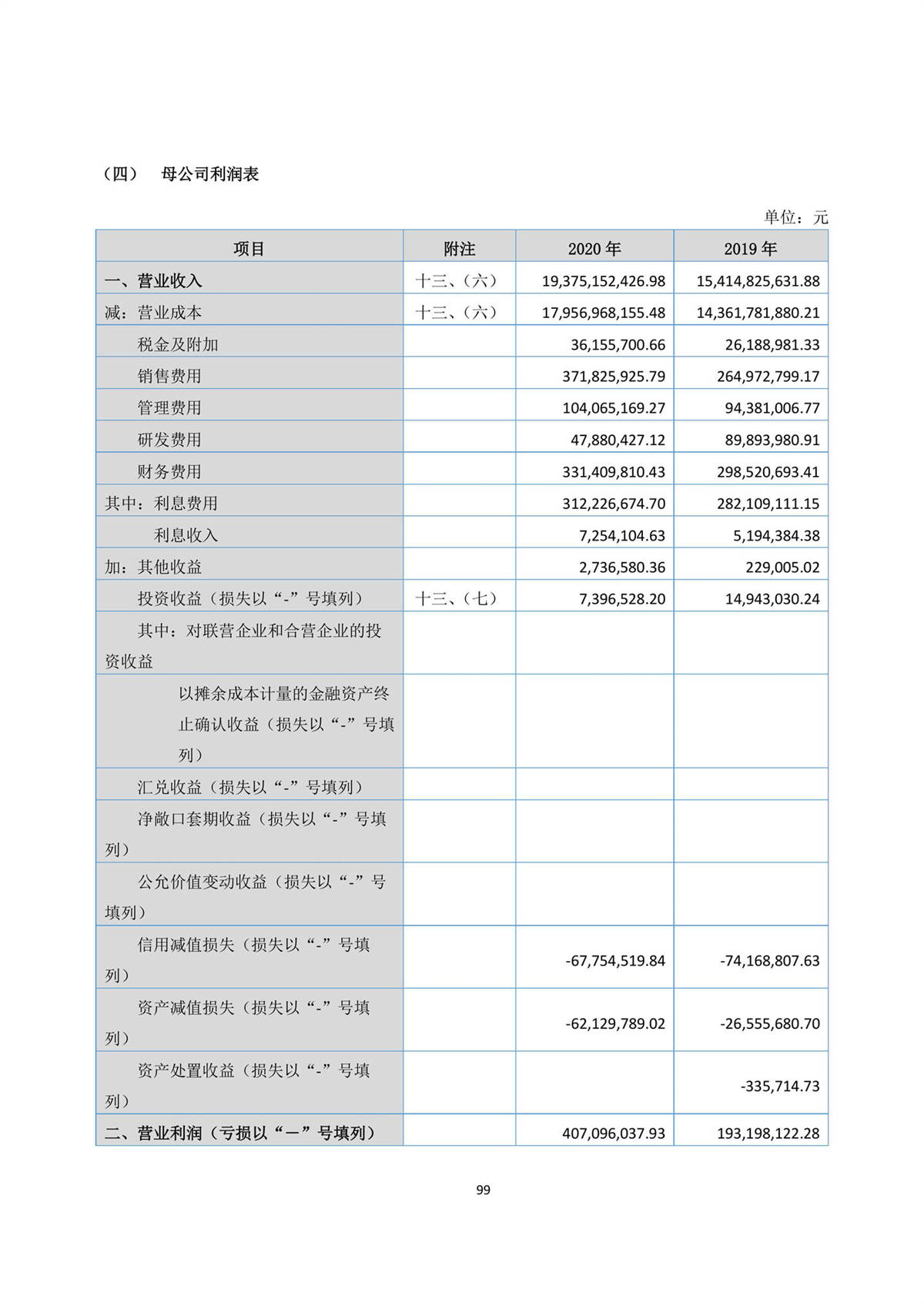 （四）　母公司利润表

单位：元

| 项目 | 附注 | 2020 年 | 2019 年 |
|---|---|---|---|
| 一、营业收入 | 十三、（六） | 19,375,152,426.98 | 15,414,825,631.88 |
| 减：营业成本 | 十三、（六） | 17,956,968,155.48 | 14,361,781,880.21 |
| 税金及附加 | | 36,155,700.66 | 26,188,981.33 |
| 销售费用 | | 371,825,925.79 | 264,972,799.17 |
| 管理费用 | | 104,065,169.27 | 94,381,006.77 |
| 研发费用 | | 47,880,427.12 | 89,893,980.91 |
| 财务费用 | | 331,409,810.43 | 298,520,693.41 |
| 其中：利息费用 | | 312,226,674.70 | 282,109,111.15 |
| 利息收入 | | 7,254,104.63 | 5,194,384.38 |
| 加：其他收益 | | 2,736,580.36 | 229,005.02 |
| 投资收益（损失以“-”号填列） | 十三、（七） | 7,396,528.20 | 14,943,030.24 |
| 其中：对联营企业和合营企业的投资收益 | | | |
| 以摊余成本计量的金融资产终止确认收益（损失以“-”号填列） | | | |
| 汇兑收益（损失以“-”号填列） | | | |
| 净敞口套期收益（损失以“-”号填列） | | | |
| 公允价值变动收益（损失以“-”号填列） | | | |
| 信用减值损失（损失以“-”号填列） | | -67,754,519.84 | -74,168,807.63 |
| 资产减值损失（损失以“-”号填列） | | -62,129,789.02 | -26,555,680.70 |
| 资产处置收益（损失以“-”号填列） | | | -335,714.73 |
| 二、营业利润（亏损以“一”号填列） | | 407,096,037.93 | 193,198,122.28 |

99